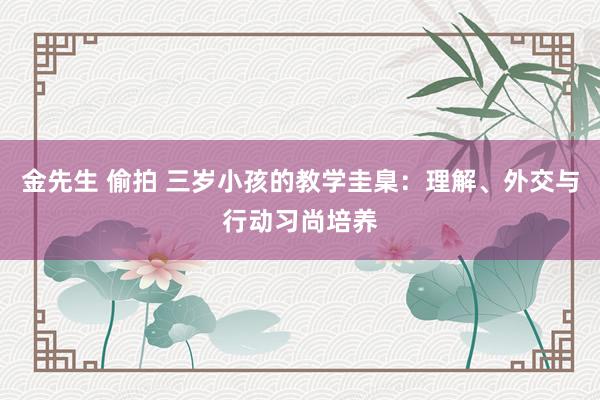 金先生 偷拍 三岁小孩的教学圭臬：理解、外交与行动习尚培养